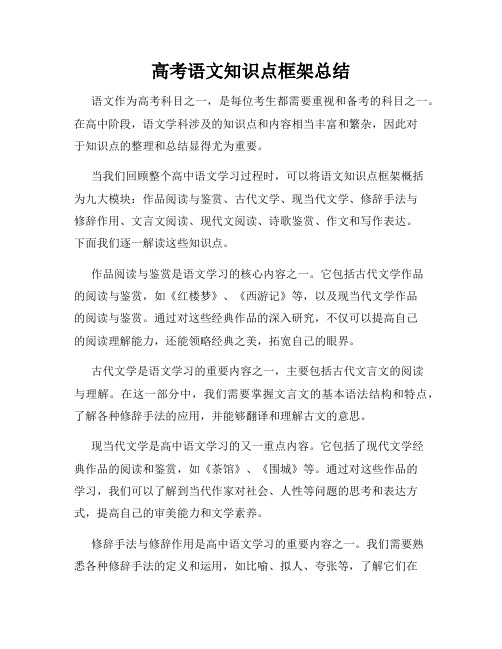 高考语文知识点框架总结

语文作为高考科目之一，是每位考生都需要重视和备考的科目之一。在高中阶段，语文学科涉及的知识点和内容相当丰富和繁杂，因此对于知识点的整理和总结显得尤为重要。

当我们回顾整个高中语文学习过程时，可以将语文知识点框架概括为九大模块：作品阅读与鉴赏、古代文学、现当代文学、修辞手法与修辞作用、文言文阅读、现代文阅读、诗歌鉴赏、作文和写作表达。下面我们逐一解读这些知识点。

作品阅读与鉴赏是语文学习的核心内容之一。它包括古代文学作品的阅读与鉴赏，如《红楼梦》、《西游记》等，以及现当代文学作品的阅读与鉴赏。通过对这些经典作品的深入研究，不仅可以提高自己的阅读理解能力，还能领略经典之美，拓宽自己的眼界。

古代文学是语文学习的重要内容之一，主要包括古代文言文的阅读与理解。在这一部分中，我们需要掌握文言文的基本语法结构和特点，了解各种修辞手法的应用，并能够翻译和理解古文的意思。

现当代文学是高中语文学习的又一重点内容。它包括了现代文学经典作品的阅读和鉴赏，如《茶馆》、《围城》等。通过对这些作品的学习，我们可以了解到当代作家对社会、人性等问题的思考和表达方式，提高自己的审美能力和文学素养。

修辞手法与修辞作用是高中语文学习的重要内容之一。我们需要熟悉各种修辞手法的定义和运用，如比喻、拟人、夸张等，了解它们在